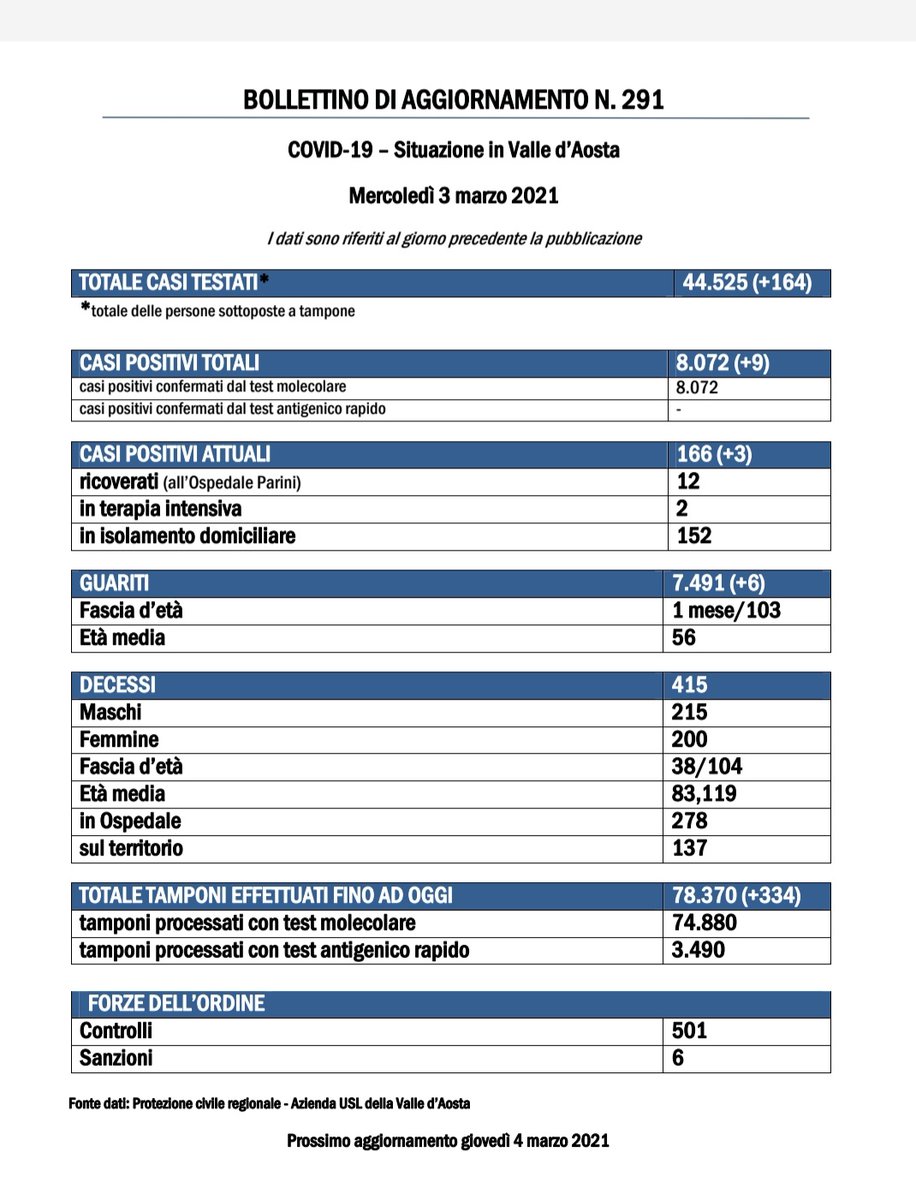 BOLLETTINO DI AGGIORNAMENTO N. 291

COVID-19 – Situazione in Valle d'Aosta

Mercoledì 3 marzo 2021

I dati sono riferiti al giorno precedente la pubblicazione

| TOTALE CASI TESTATI* | 44.525 (+164) |
|---|---|

*totale delle persone sottoposte a tampone

| CASI POSITIVI TOTALI | 8.072 (+9) |
|---|---|
| casi positivi confermati dal test molecolare | 8.072 |
| casi positivi confermati dal test antigenico rapido | - |

| CASI POSITIVI ATTUALI | 166 (+3) |
|---|---|
| ricoverati (all'Ospedale Parini) | 12 |
| in terapia intensiva | 2 |
| in isolamento domiciliare | 152 |

| GUARITI | 7.491 (+6) |
|---|---|
| Fascia d'età | 1 mese/103 |
| Età media | 56 |

| DECESSI | 415 |
|---|---|
| Maschi | 215 |
| Femmine | 200 |
| Fascia d'età | 38/104 |
| Età media | 83,119 |
| in Ospedale | 278 |
| sul territorio | 137 |

| TOTALE TAMPONI EFFETTUATI FINO AD OGGI | 78.370 (+334) |
|---|---|
| tamponi processati con test molecolare | 74.880 |
| tamponi processati con test antigenico rapido | 3.490 |

| FORZE DELL'ORDINE | |
|---|---|
| Controlli | 501 |
| Sanzioni | 6 |

Fonte dati: Protezione civile regionale - Azienda USL della Valle d'Aosta

Prossimo aggiornamento giovedì 4 marzo 2021